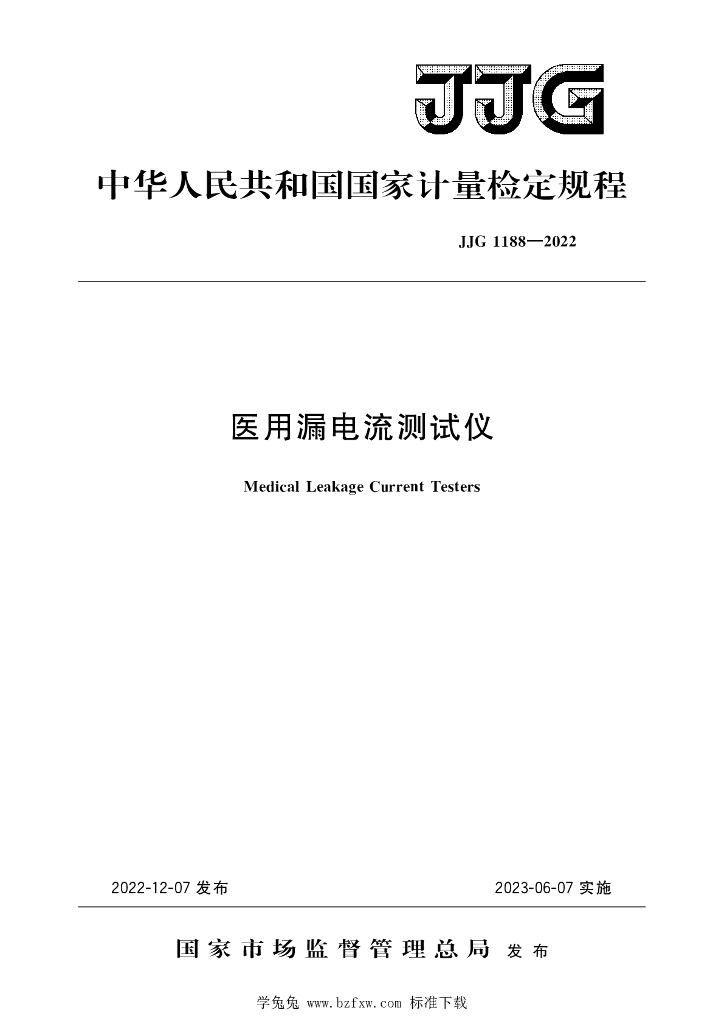 JJG

中华人民共和国国家计量检定规程

JJG 1188—2022

医用漏电流测试仪

Medical Leakage Current Testers

2022-12-07 发布

2023-06-07 实施

国家市场监督管理总局 发布

学兔兔 www.bzfxw.com 标准下载